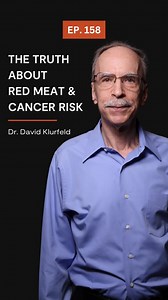 EP. 158

THE TRUTH ABOUT RED MEAT & CANCER RISK

Dr. David Klurfeld